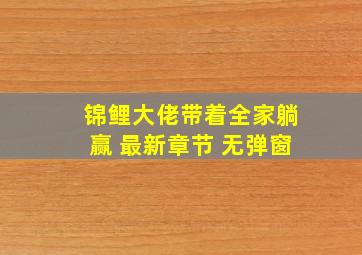 锦鲤大佬带着全家躺赢 最新章节 无弹窗